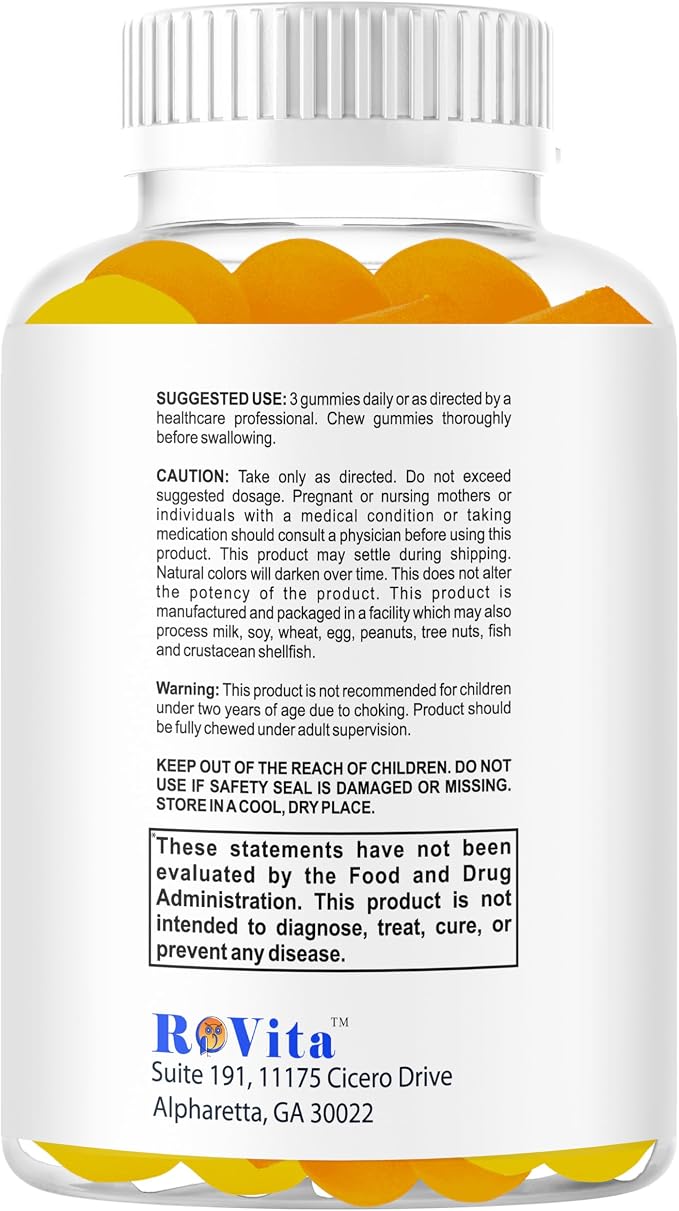 SUGGESTED USE: 3 gummies daily or as directed by a healthcare professional. Chew gummies thoroughly before swallowing.

CAUTION: Take only as directed. Do not exceed suggested dosage. Pregnant or nursing mothers or individuals with a medical condition or taking medication should consult a physician before using this product. This product may settle during shipping. Natural colors will darken over time. This does not alter the potency of the product. This product is manufactured and packaged in a facility which may also process milk, soy, wheat, egg, peanuts, tree nuts, fish and crustacean shellfish.

Warning: This product is not recommended for children under two years of age due to choking. Product should be fully chewed under adult supervision.

KEEP OUT OF THE REACH OF CHILDREN. DO NOT USE IF SAFETY SEAL IS DAMAGED OR MISSING. STORE IN A COOL, DRY PLACE.

*These statements have not been evaluated by the Food and Drug Administration. This product is not intended to diagnose, treat, cure, or prevent any disease.

RoVita™
Suite 191, 11175 Cicero Drive
Alpharetta, GA 30022